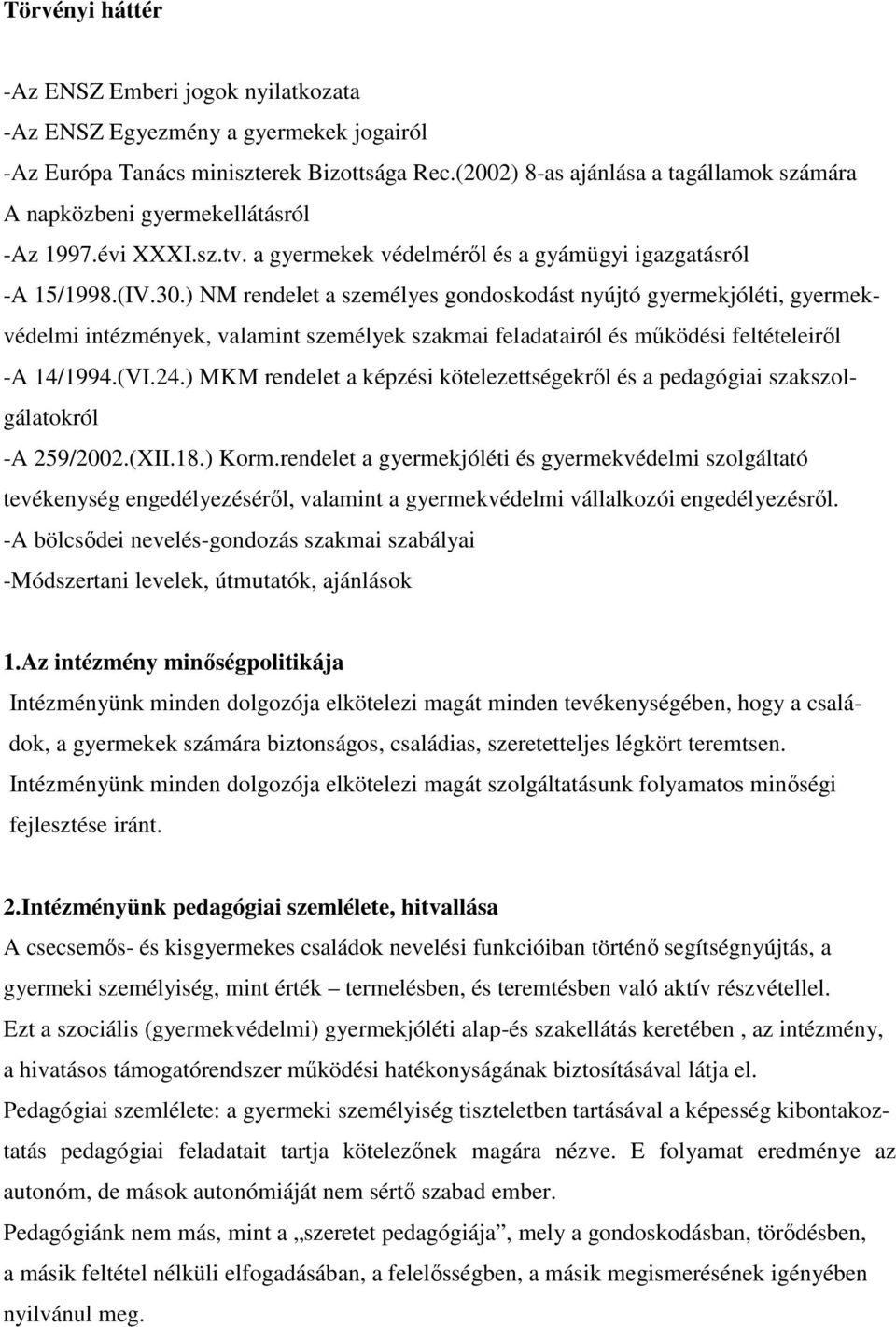 Törvényi háttér

-Az ENSZ Emberi jogok nyilatkozata
-Az ENSZ Egyezmény a gyermekek jogairól
-Az Európa Tanács miniszterek Bizottsága Rec.(2002) 8-as ajánlása a tagállamok számára A napközbeni gyermekellátásról
-Az 1997.évi XXXI.sz.tv. a gyermekek védelméről és a gyámügyi igazgatásról
-A 15/1998.(IV.30.) NM rendelet a személyes gondoskodást nyújtó gyermekjóléti, gyermekvédelmi intézmények, valamint személyek szakmai feladatairól és működési feltételeiről
-A 14/1994.(VI.24.) MKM rendelet a képzési kötelezettségekről és a pedagógiai szakszolgálatokról
-A 259/2002.(XII.18.) Korm.rendelet a gyermekjóléti és gyermekvédelmi szolgáltató tevékenység engedélyezéséről, valamint a gyermekvédelmi vállalkozói engedélyezésről.
-A bölcsődei nevelés-gondozás szakmai szabályai
-Módszertani levelek, útmutatók, ajánlások

1.Az intézmény minőségpolitikája
Intézményünk minden dolgozója elkötelezi magát minden tevékenységében, hogy a családok, a gyermekek számára biztonságos, családias, szeretetteljes légkört teremtsen.
Intézményünk minden dolgozója elkötelezi magát szolgáltatásunk folyamatos minőségi fejlesztése iránt.

2.Intézményünk pedagógiai szemlélete, hitvallása
A csecsemős- és kisgyermekes családok nevelési funkcióiban történő segítségnyújtás, a gyermeki személyiség, mint érték – termelésben, és teremtésben való aktív részvétellel.
Ezt a szociális (gyermekvédelmi) gyermekjóléti alap-és szakellátás keretében , az intézmény, a hivatásos támogatórendszer működési hatékonyságának biztosításával látja el.
Pedagógiai szemlélete: a gyermeki személyiség tiszteletben tartásával a képesség kibontakoztatás pedagógiai feladatait tartja kötelezőnek magára nézve. E folyamat eredménye az autonóm, de mások autonómiáját nem sértő szabad ember.
Pedagógiánk nem más, mint a „szeretet pedagógiája”, mely a gondoskodásban, törődésben, a másik feltétel nélküli elfogadásában, a felelősségben, a másik megismerésének igényében nyilvánul meg.